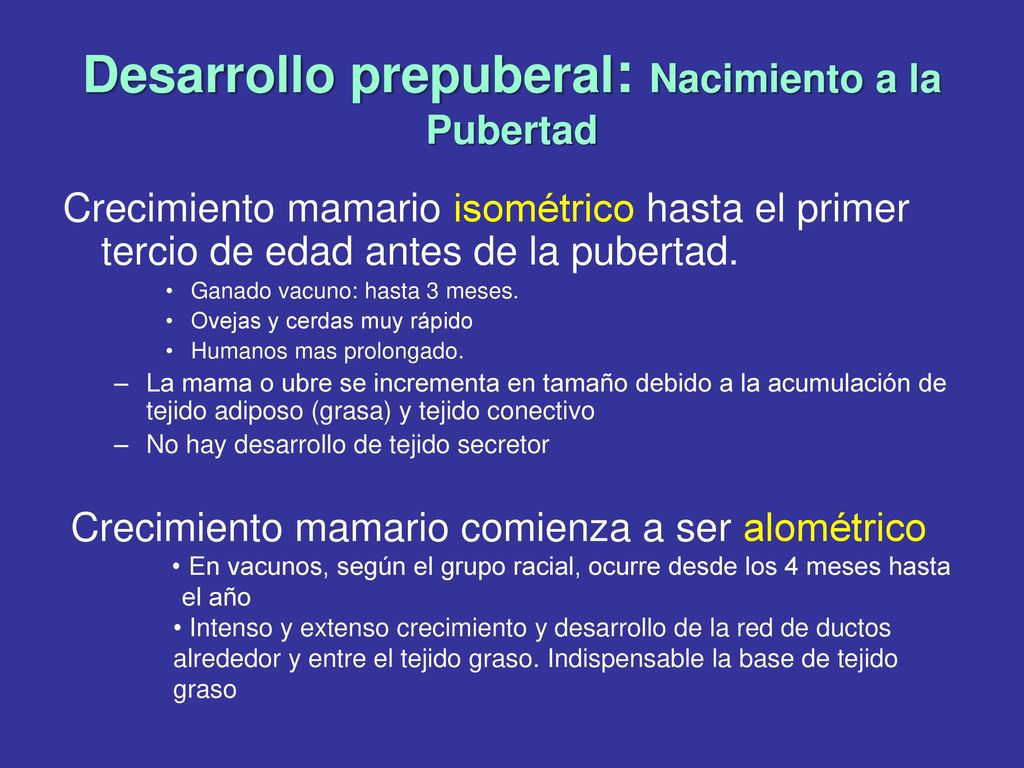 Desarrollo prepuberal: Nacimiento a la Pubertad

Crecimiento mamario isométrico hasta el primer tercio de edad antes de la pubertad.

• Ganado vacuno: hasta 3 meses.
• Ovejas y cerdas muy rápido
• Humanos mas prolongado.

– La mama o ubre se incrementa en tamaño debido a la acumulación de tejido adiposo (grasa) y tejido conectivo
– No hay desarrollo de tejido secretor

Crecimiento mamario comienza a ser alométrico

• En vacunos, según el grupo racial, ocurre desde los 4 meses hasta el año
• Intenso y extenso crecimiento y desarrollo de la red de ductos alrededor y entre el tejido graso. Indispensable la base de tejido graso